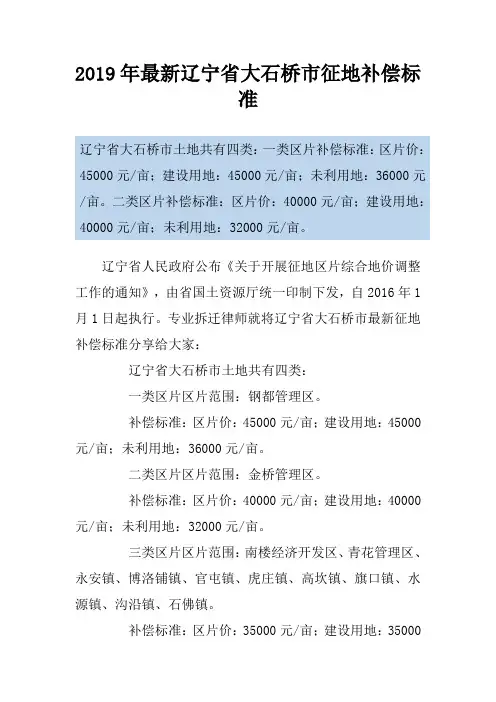 2019年最新辽宁省大石桥市征地补偿标准

辽宁省大石桥市土地共有四类：一类区片补偿标准：区片价：45000元/亩；建设用地：45000元/亩；未利用地：36000元/亩。二类区片补偿标准：区片价：40000元/亩；建设用地：40000元/亩；未利用地：32000元/亩。

辽宁省人民政府公布《关于开展征地区片综合地价调整工作的通知》，由省国土资源厅统一印制下发，自2016年1月1日起执行。专业拆迁律师就将辽宁省大石桥市最新征地补偿标准分享给大家：

辽宁省大石桥市土地共有四类：

一类区片区片范围：钢都管理区。

补偿标准：区片价：45000元/亩；建设用地：45000元/亩；未利用地：36000元/亩。

二类区片区片范围：金桥管理区。

补偿标准：区片价：40000元/亩；建设用地：40000元/亩；未利用地：32000元/亩。

三类区片区片范围：南楼经济开发区、青花管理区、永安镇、博洛铺镇、官屯镇、虎庄镇、高坎镇、旗口镇、水源镇、沟沿镇、石佛镇。

补偿标准：区片价：35000元/亩；建设用地：35000